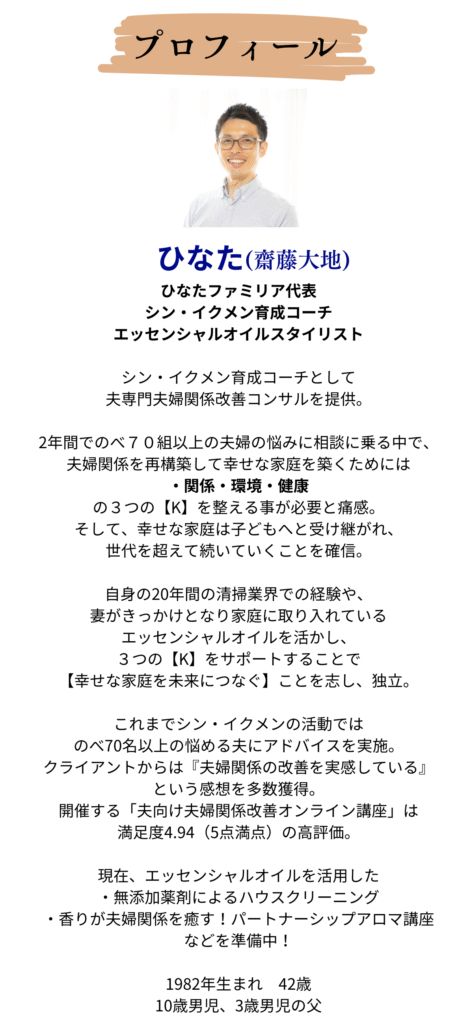 プロフィール

ひなた(齋藤大地)

ひなたファミリア代表
シン・イクメン育成コーチ
エッセンシャルオイルスタイリスト

シン・イクメン育成コーチとして
夫専門夫婦関係改善コンサルを提供。

2年間でのべ７０組以上の夫婦の悩みに相談に乗る中で、
夫婦関係を再構築して幸せな家庭を築くためには
・関係・環境・健康
の３つの【K】を整える事が必要と痛感。
そして、幸せな家庭は子どもへと受け継がれ、
世代を超えて続いていくことを確信。

自身の20年間の清掃業界での経験や、
妻がきっかけとなり家庭に取り入れている
エッセンシャルオイルを活かし、
３つの【K】をサポートすることで
【幸せな家庭を未来につなぐ】ことを志し、独立。

これまでシン・イクメンの活動では
のべ70名以上の悩める夫にアドバイスを実施。
クライアントからは『夫婦関係の改善を実感している』
という感想を多数獲得。
開催する「夫向け夫婦関係改善オンライン講座」は
満足度4.94（5点満点）の高評価。

現在、エッセンシャルオイルを活用した
・無添加薬剤によるハウスクリーニング
・香りが夫婦関係を癒す！パートナーシップアロマ講座
などを準備中！

1982年生まれ　42歳
10歳男児、3歳男児の父